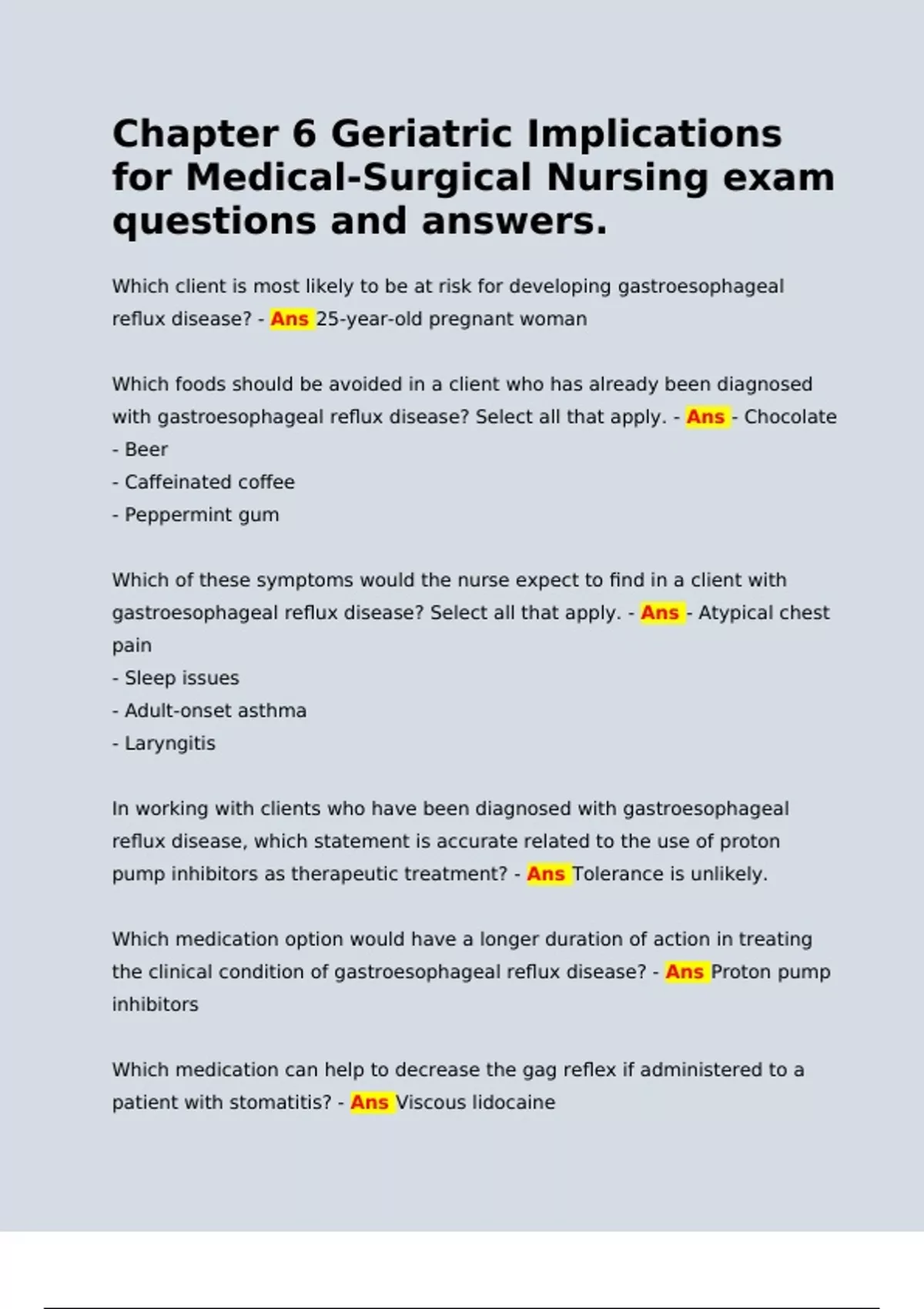 Chapter 6 Geriatric Implications for Medical-Surgical Nursing exam questions and answers.

Which client is most likely to be at risk for developing gastroesophageal reflux disease? - Ans 25-year-old pregnant woman

Which foods should be avoided in a client who has already been diagnosed with gastroesophageal reflux disease? Select all that apply. - Ans - Chocolate
- Beer
- Caffeinated coffee
- Peppermint gum

Which of these symptoms would the nurse expect to find in a client with gastroesophageal reflux disease? Select all that apply. - Ans - Atypical chest pain
- Sleep issues
- Adult-onset asthma
- Laryngitis

In working with clients who have been diagnosed with gastroesophageal reflux disease, which statement is accurate related to the use of proton pump inhibitors as therapeutic treatment? - Ans Tolerance is unlikely.

Which medication option would have a longer duration of action in treating the clinical condition of gastroesophageal reflux disease? - Ans Proton pump inhibitors

Which medication can help to decrease the gag reflex if administered to a patient with stomatitis? - Ans Viscous lidocaine